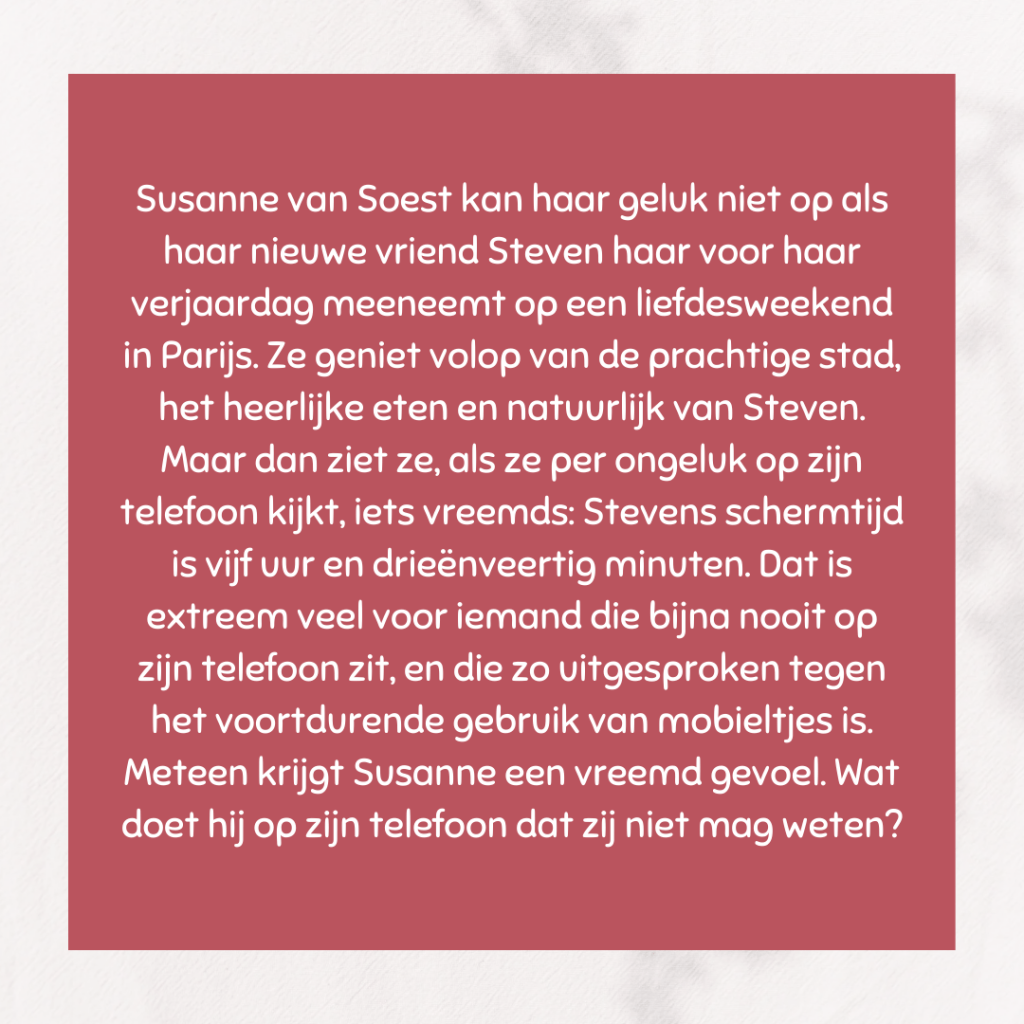 Susanne van Soest kan haar geluk niet op als haar nieuwe vriend Steven haar voor haar verjaardag meeneemt op een liefdesweekend in Parijs. Ze geniet volop van de prachtige stad, het heerlijke eten en natuurlijk van Steven. Maar dan ziet ze, als ze per ongeluk op zijn telefoon kijkt, iets vreemds: Stevens schermtijd is vijf uur en drieënveertig minuten. Dat is extreem veel voor iemand die bijna nooit op zijn telefoon zit, en die zo uitgesproken tegen het voortdurende gebruik van mobieltjes is. Meteen krijgt Susanne een vreemd gevoel. Wat doet hij op zijn telefoon dat zij niet mag weten?